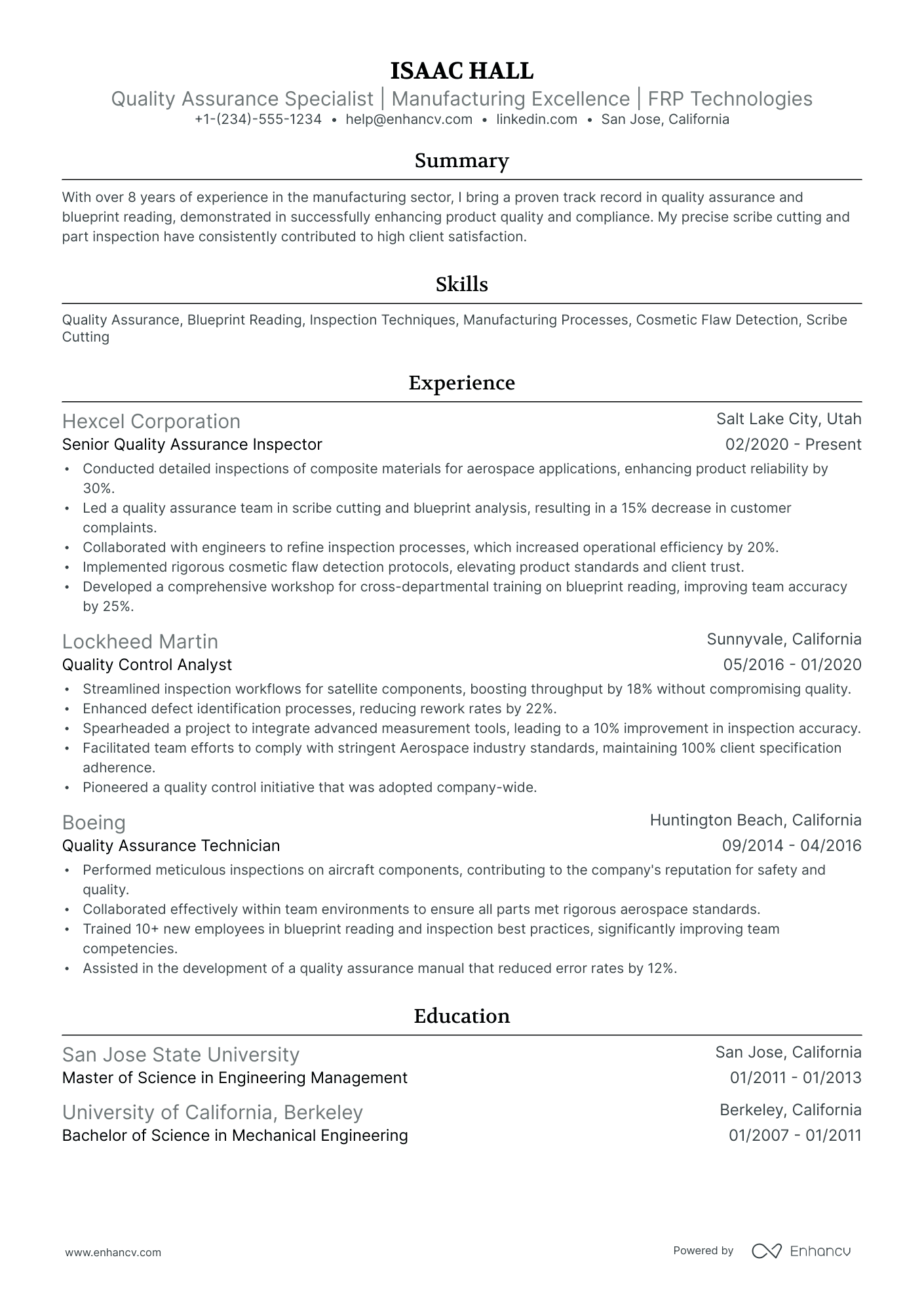 ISAAC HALL
Quality Assurance Specialist | Manufacturing Excellence | FRP Technologies
+1-(234)-555-1234 • help@enhancv.com • linkedin.com • San Jose, California

Summary

With over 8 years of experience in the manufacturing sector, I bring a proven track record in quality assurance and blueprint reading, demonstrated in successfully enhancing product quality and compliance. My precise scribe cutting and part inspection have consistently contributed to high client satisfaction.

Skills

Quality Assurance, Blueprint Reading, Inspection Techniques, Manufacturing Processes, Cosmetic Flaw Detection, Scribe Cutting

Experience

Hexcel Corporation
Salt Lake City, Utah
Senior Quality Assurance Inspector
02/2020 - Present

• Conducted detailed inspections of composite materials for aerospace applications, enhancing product reliability by 30%.
• Led a quality assurance team in scribe cutting and blueprint analysis, resulting in a 15% decrease in customer complaints.
• Collaborated with engineers to refine inspection processes, which increased operational efficiency by 20%.
• Implemented rigorous cosmetic flaw detection protocols, elevating product standards and client trust.
• Developed a comprehensive workshop for cross-departmental training on blueprint reading, improving team accuracy by 25%.

Lockheed Martin
Sunnyvale, California
Quality Control Analyst
05/2016 - 01/2020

• Streamlined inspection workflows for satellite components, boosting throughput by 18% without compromising quality.
• Enhanced defect identification processes, reducing rework rates by 22%.
• Spearheaded a project to integrate advanced measurement tools, leading to a 10% improvement in inspection accuracy.
• Facilitated team efforts to comply with stringent Aerospace industry standards, maintaining 100% client specification adherence.
• Pioneered a quality control initiative that was adopted company-wide.

Boeing
Huntington Beach, California
Quality Assurance Technician
09/2014 - 04/2016

• Performed meticulous inspections on aircraft components, contributing to the company's reputation for safety and quality.
• Collaborated effectively within team environments to ensure all parts met rigorous aerospace standards.
• Trained 10+ new employees in blueprint reading and inspection best practices, significantly improving team competencies.
• Assisted in the development of a quality assurance manual that reduced error rates by 12%.

Education

San Jose State University
San Jose, California
Master of Science in Engineering Management
01/2011 - 01/2013

University of California, Berkeley
Berkeley, California
Bachelor of Science in Mechanical Engineering
01/2007 - 01/2011

www.enhancv.com

Powered by Enhancv